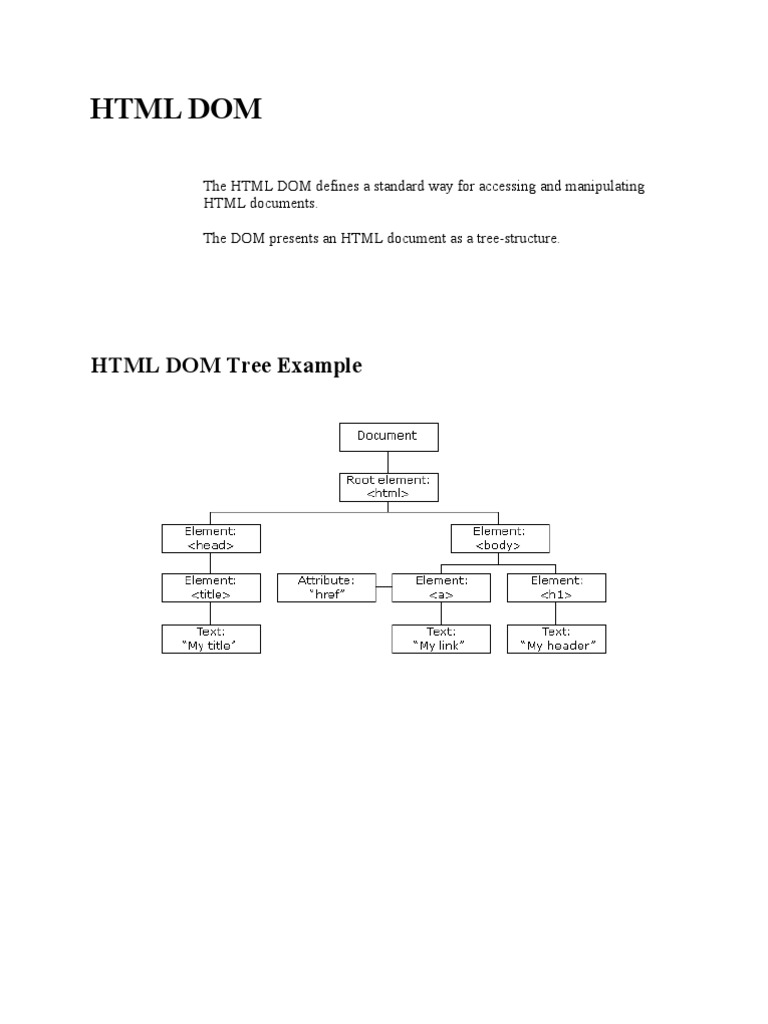 HTML DOM

The HTML DOM defines a standard way for accessing and manipulating HTML documents.

The DOM presents an HTML document as a tree-structure.

HTML DOM Tree Example

Document

Root element: <html>

Element: <head>

Element: <body>

Element: <title>

Attribute: "href"

Element: <a>

Element: <h1>

Text: "My title"

Text: "My link"

Text: "My header"